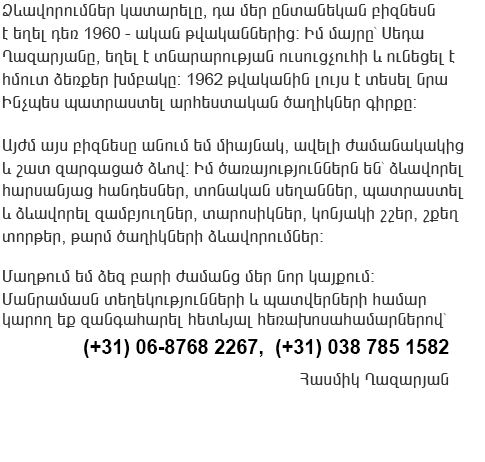 Ձևավորումներ կատարելը, դա մեր ընտանեկան բիզնեսն է եղել դեռ 1960 - ական թվականներից: Իմ մայրը՝ Սեդա Ղազարյանը, եղել է տնարարության ուսուցչուհի և ունեցել է հմուտ ձեռքեր խմբակը: 1962 թվականին լույս է տեսել նրա Ինչպես պատրաստել արհեստական ծաղիկներ գիրքը:

Այժմ այս բիզնեսը անում եմ միայնակ, ավելի ժամանակակից և շատ զարգացած ձևով: Իմ ծառայություններն են՝ ձևավորել հարսանյաց հանդեսներ, տոնական սեղաններ, պատրաստել և ձևավորել զամբյուղներ, տարոսիկներ, կոնյակի շշեր, շքեղ տորթեր, թարմ ծաղիկների ձևավորումներ:

Մաղթում եմ ձեզ բարի ժամանց մեր նոր կայքում: Մանրամասն տեղեկությունների և պատվերների համար կարող եք զանգահարել հետևյալ հեռախոսահամարներով՝

(+31) 06-8768 2267, (+31) 038 785 1582

Հասմիկ Ղազարյան